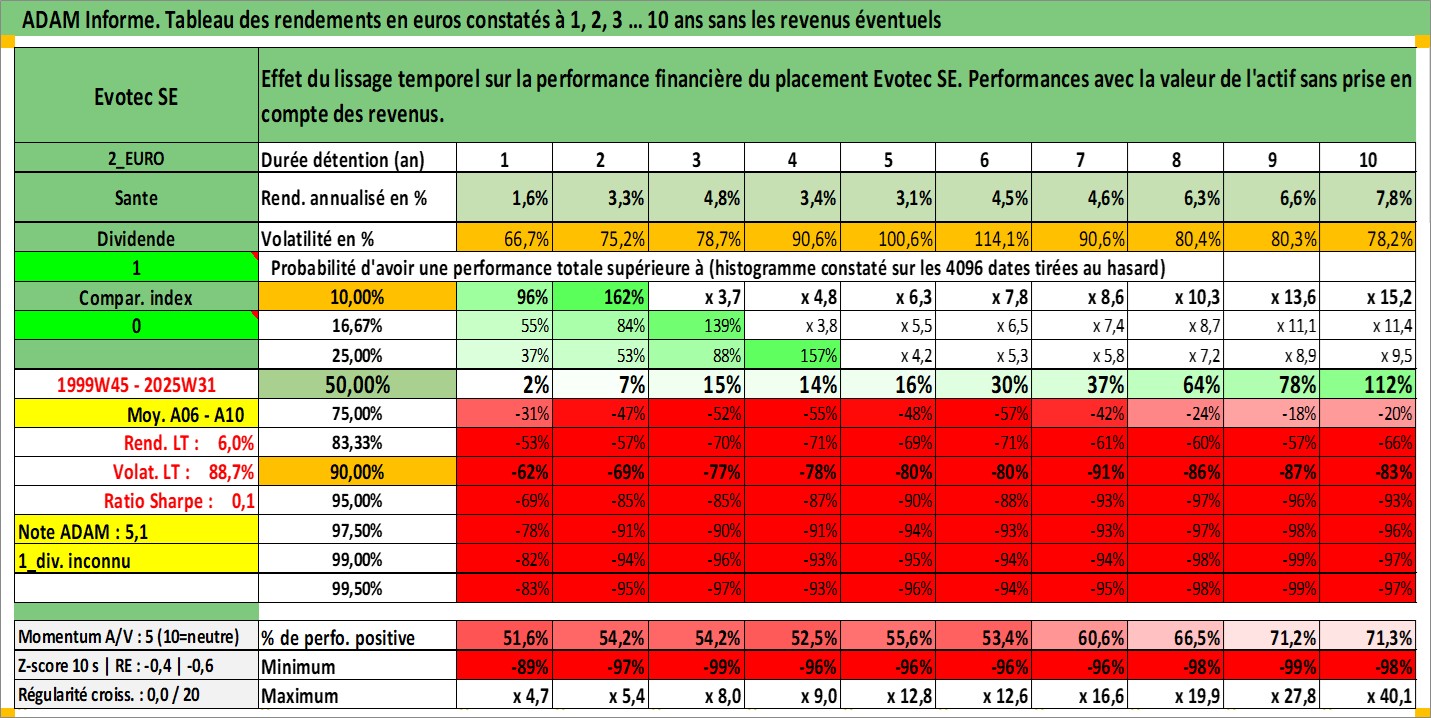 ADAM Informe. Tableau des rendements en euros constatés à 1, 2, 3 ... 10 ans sans les revenus éventuels

| Evotec SE | Effet du lissage temporel sur la performance financière du placement Evotec SE. Performances avec la valeur de l'actif sans prise en compte des revenus. | | | | | | | | | | |
|---|---|---|---|---|---|---|---|---|---|---|---|
| 2_EURO | Durée détention (an) | 1 | 2 | 3 | 4 | 5 | 6 | 7 | 8 | 9 | 10 |
| Sante | Rend. annualisé en % | 1,6% | 3,3% | 4,8% | 3,4% | 3,1% | 4,5% | 4,6% | 6,3% | 6,6% | 7,8% |
| Dividende | Volatilité en % | 66,7% | 75,2% | 78,7% | 90,6% | 100,6% | 114,1% | 90,6% | 80,4% | 80,3% | 78,2% |
| 1 | Probabilité d'avoir une performance totale supérieure à (histogramme constaté sur les 4096 dates tirées au hasard) | | | | | | | | | | |
| Compar. index | 10,00% | 96% | 162% | x 3,7 | x 4,8 | x 6,3 | x 7,8 | x 8,6 | x 10,3 | x 13,6 | x 15,2 |
| 0 | 16,67% | 55% | 84% | 139% | x 3,8 | x 5,5 | x 6,5 | x 7,4 | x 8,7 | x 11,1 | x 11,4 |
| | 25,00% | 37% | 53% | 88% | 157% | x 4,2 | x 5,3 | x 5,8 | x 7,2 | x 8,9 | x 9,5 |
| 1999W45 - 2025W31 | 50,00% | 2% | 7% | 15% | 14% | 16% | 30% | 37% | 64% | 78% | 112% |
| Moy. A06 - A10 | 75,00% | -31% | -47% | -52% | -55% | -48% | -57% | -42% | -24% | -18% | -20% |
| Rend. LT : 6,0% | 83,33% | -53% | -57% | -70% | -71% | -69% | -71% | -61% | -60% | -57% | -66% |
| Volat. LT : 88,7% | 90,00% | -62% | -69% | -77% | -78% | -80% | -80% | -91% | -86% | -87% | -83% |
| Ratio Sharpe : 0,1 | 95,00% | -69% | -85% | -85% | -87% | -90% | -88% | -93% | -97% | -96% | -93% |
| Note ADAM : 5,1 | 97,50% | -78% | -91% | -90% | -91% | -94% | -93% | -93% | -97% | -98% | -96% |
| 1_div. inconnu | 99,00% | -82% | -94% | -96% | -93% | -95% | -94% | -94% | -98% | -99% | -97% |
| | 99,50% | -83% | -95% | -97% | -93% | -96% | -94% | -95% | -98% | -99% | -97% |
| Momentum A/V : 5 (10=neutre) | % de perfo. positive | 51,6% | 54,2% | 54,2% | 52,5% | 55,6% | 53,4% | 60,6% | 66,5% | 71,2% | 71,3% |
| Z-score 10 s \| RE : -0,4 \| -0,6 | Minimum | -89% | -97% | -99% | -96% | -96% | -96% | -96% | -98% | -99% | -98% |
| Régularité croiss. : 0,0 / 20 | Maximum | x 4,7 | x 5,4 | x 8,0 | x 9,0 | x 12,8 | x 12,6 | x 16,6 | x 19,9 | x 27,8 | x 40,1 |